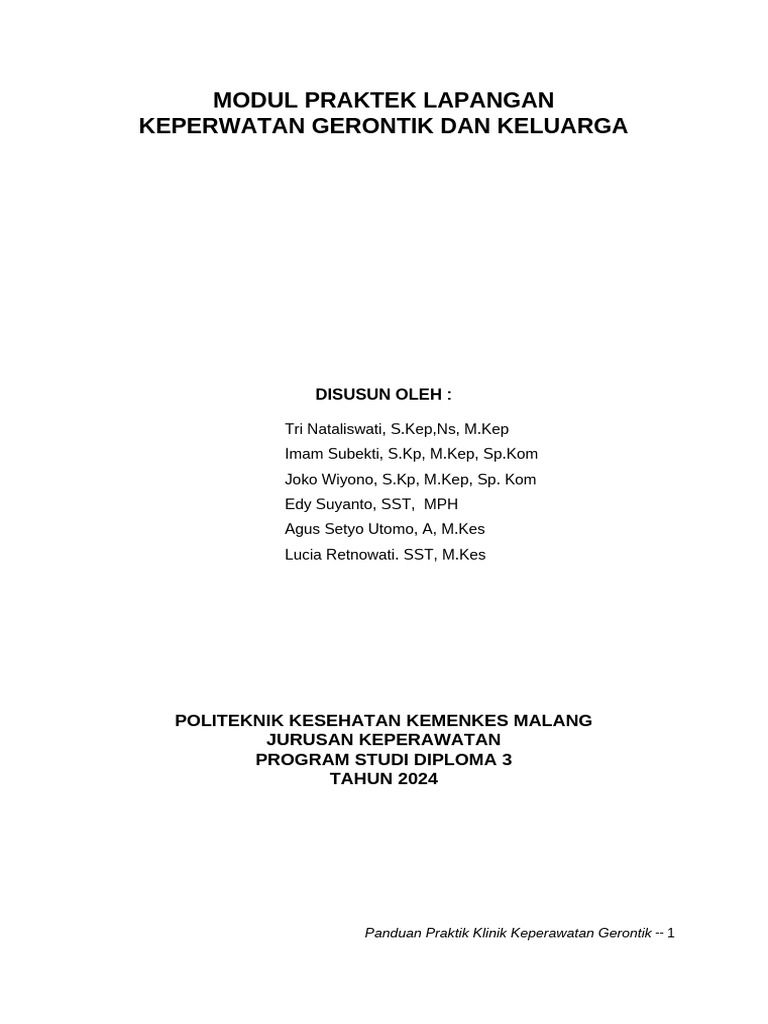 MODUL PRAKTEK LAPANGAN
KEPERWATAN GERONTIK DAN KELUARGA

DISUSUN OLEH :

Tri Nataliswati, S.Kep,Ns, M.Kep
Imam Subekti, S.Kp, M.Kep, Sp.Kom
Joko Wiyono, S.Kp, M.Kep, Sp. Kom
Edy Suyanto, SST, MPH
Agus Setyo Utomo, A, M.Kes
Lucia Retnowati. SST, M.Kes

POLITEKNIK KESEHATAN KEMENKES MALANG
JURUSAN KEPERAWATAN
PROGRAM STUDI DIPLOMA 3
TAHUN 2024

Panduan Praktik Klinik Keperawatan Gerontik -- 1